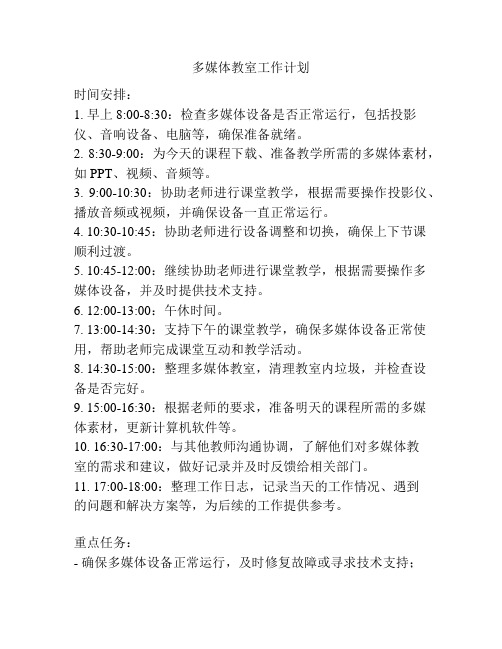 多媒体教室工作计划

时间安排：
1. 早上 8:00-8:30：检查多媒体设备是否正常运行，包括投影仪、音响设备、电脑等，确保准备就绪。
2. 8:30-9:00：为今天的课程下载、准备教学所需的多媒体素材，如 PPT、视频、音频等。
3. 9:00-10:30：协助老师进行课堂教学，根据需要操作投影仪、播放音频或视频，并确保设备一直正常运行。
4. 10:30-10:45：协助老师进行设备调整和切换，确保上下节课顺利过渡。
5. 10:45-12:00：继续协助老师进行课堂教学，根据需要操作多媒体设备，并及时提供技术支持。
6. 12:00-13:00：午休时间。
7. 13:00-14:30：支持下午的课堂教学，确保多媒体设备正常使用，帮助老师完成课堂互动和教学活动。
8. 14:30-15:00：整理多媒体教室，清理教室内垃圾，并检查设备是否完好。
9. 15:00-16:30：根据老师的要求，准备明天的课程所需的多媒体素材，更新计算机软件等。
10. 16:30-17:00：与其他教师沟通协调，了解他们对多媒体教室的需求和建议，做好记录并及时反馈给相关部门。
11. 17:00-18:00：整理工作日志，记录当天的工作情况、遇到的问题和解决方案等，为后续的工作提供参考。

重点任务：
- 确保多媒体设备正常运行，及时修复故障或寻求技术支持；